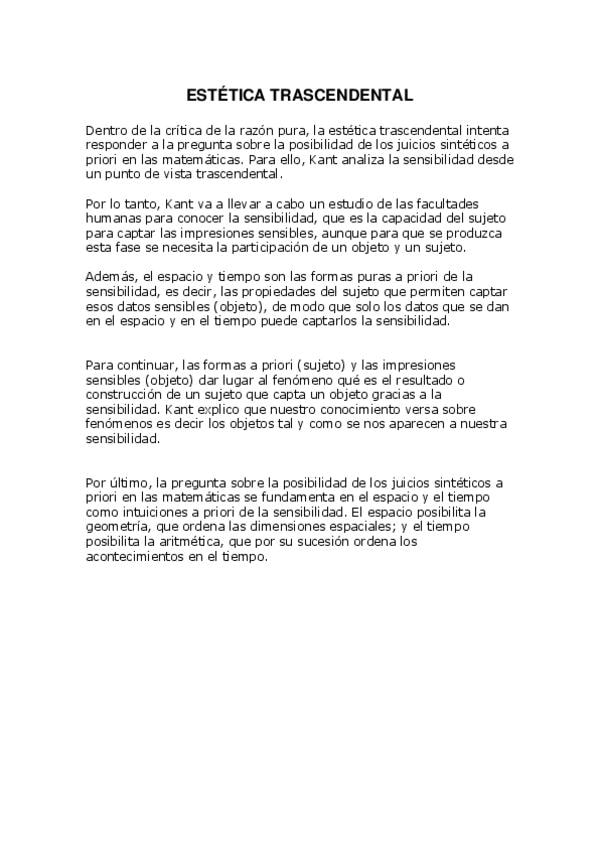 ESTÉTICA TRASCENDENTAL

Dentro de la crítica de la razón pura, la estética trascendental intenta responder a la pregunta sobre la posibilidad de los juicios sintéticos a priori en las matemáticas. Para ello, Kant analiza la sensibilidad desde un punto de vista trascendental.

Por lo tanto, Kant va a llevar a cabo un estudio de las facultades humanas para conocer la sensibilidad, que es la capacidad del sujeto para captar las impresiones sensibles, aunque para que se produzca esta fase se necesita la participación de un objeto y un sujeto.

Además, el espacio y tiempo son las formas puras a priori de la sensibilidad, es decir, las propiedades del sujeto que permiten captar esos datos sensibles (objeto), de modo que solo los datos que se dan en el espacio y en el tiempo puede captarlos la sensibilidad.

Para continuar, las formas a priori (sujeto) y las impresiones sensibles (objeto) dar lugar al fenómeno qué es el resultado o construcción de un sujeto que capta un objeto gracias a la sensibilidad. Kant explico que nuestro conocimiento versa sobre fenómenos es decir los objetos tal y como se nos aparecen a nuestra sensibilidad.

Por último, la pregunta sobre la posibilidad de los juicios sintéticos a priori en las matemáticas se fundamenta en el espacio y el tiempo como intuiciones a priori de la sensibilidad. El espacio posibilita la geometría, que ordena las dimensiones espaciales; y el tiempo posibilita la aritmética, que por su sucesión ordena los acontecimientos en el tiempo.